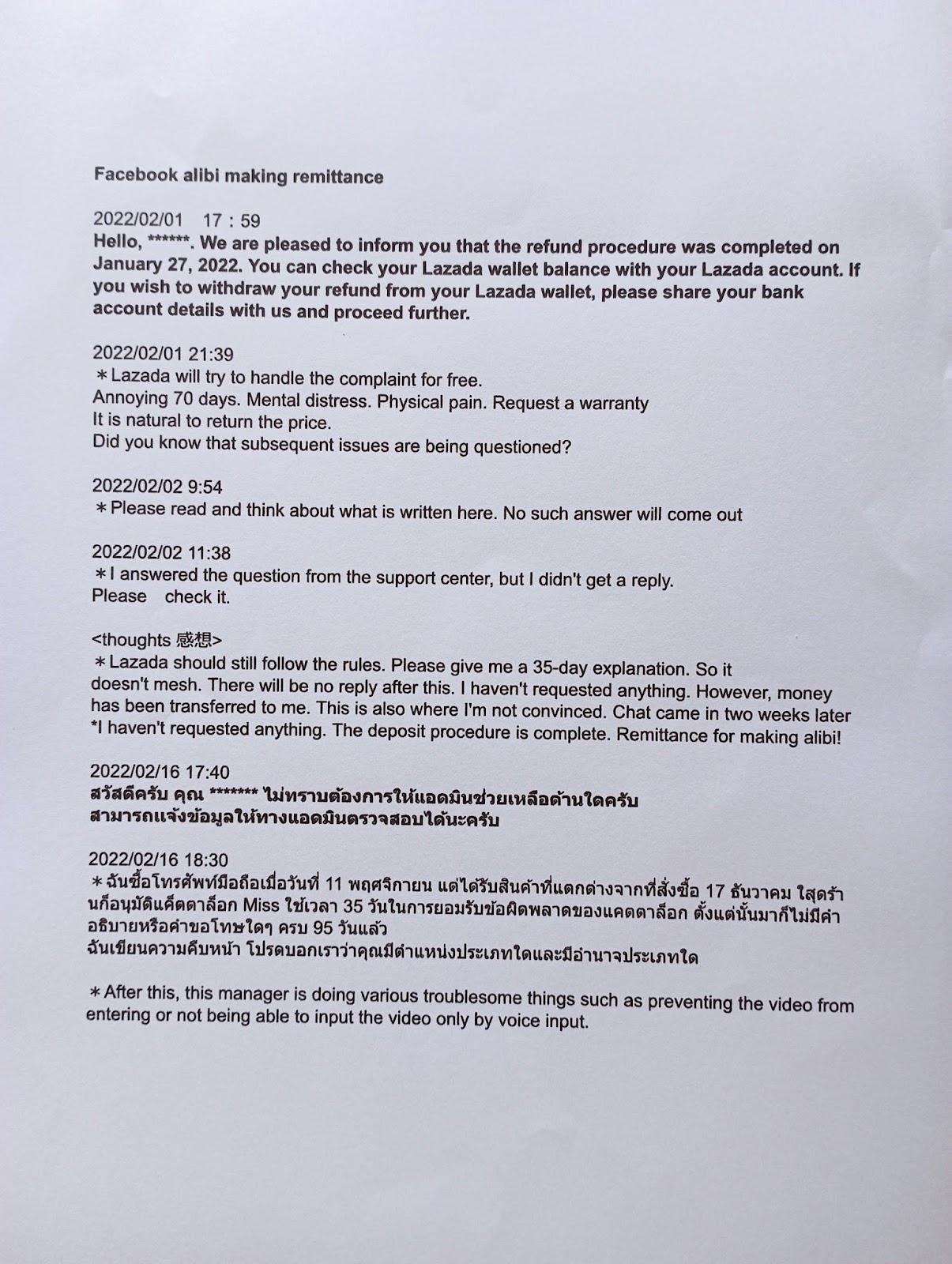 Facebook alibi making remittance

2022/02/01 17 : 59
Hello, ******. We are pleased to inform you that the refund procedure was completed on January 27, 2022. You can check your Lazada wallet balance with your Lazada account. If you wish to withdraw your refund from your Lazada wallet, please share your bank account details with us and proceed further.

2022/02/01 21:39
＊Lazada will try to handle the complaint for free.
Annoying 70 days. Mental distress. Physical pain. Request a warranty
It is natural to return the price.
Did you know that subsequent issues are being questioned?

2022/02/02 9:54
＊Please read and think about what is written here. No such answer will come out

2022/02/02 11:38
＊I answered the question from the support center, but I didn't get a reply.
Please check it.

<thoughts 感想>
＊Lazada should still follow the rules. Please give me a 35-day explanation. So it doesn't mesh. There will be no reply after this. I haven't requested anything. However, money has been transferred to me. This is also where I'm not convinced. Chat came in two weeks later
*I haven't requested anything. The deposit procedure is complete. Remittance for making alibi!

2022/02/16 17:40
สวัสดีครับ คุณ ******* ไม่ทราบต้องการให้แอดมินช่วยเหลือด้านใดครับ
สามารถแจ้งข้อมูลให้ทางแอดมินตรวจสอบได้นะครับ

2022/02/16 18:30
＊ฉันซื้อโทรศัพท์มือถือเมื่อวันที่ 11 พฤศจิกายน แต่ได้รับสินค้าที่แตกต่างจากที่สั่งซื้อ 17 ธันวาคม ใสุดร้านก็อนุมัติแค็ตตาล็อก Miss ใช้เวลา 35 วันในการยอมรับข้อผิดพลาดของแคตตาล็อก ตั้งแต่นั้นมาก็ไม่มีคำอธิบายหรือคำขอโทษใดๆ ครบ 95 วันแล้ว
ฉันเขียนความคืบหน้า โปรดบอกเราว่าคุณมีตำแหน่งประเภทใดและมีอำนาจประเภทใด

＊After this, this manager is doing various troublesome things such as preventing the video from entering or not being able to input the video only by voice input.